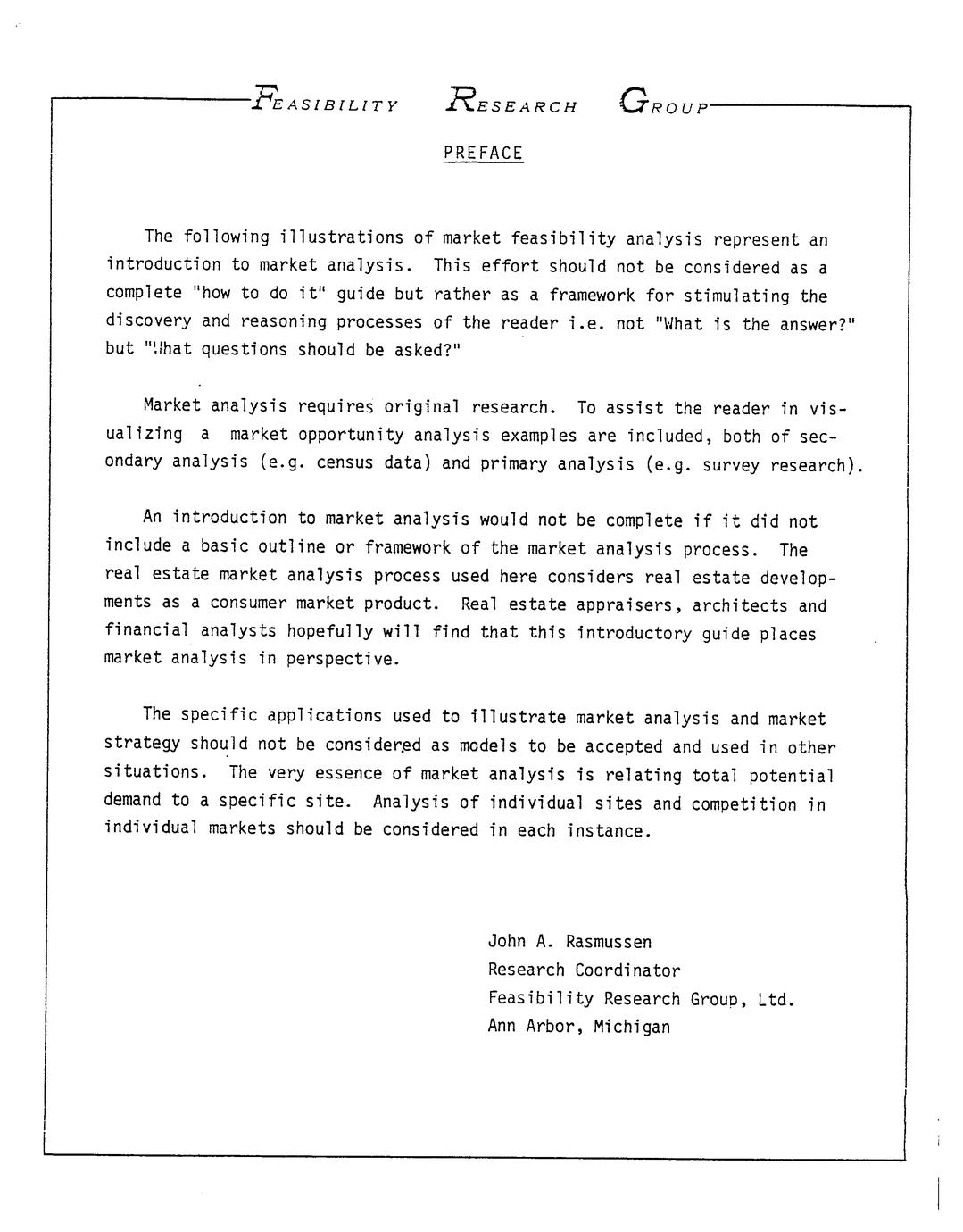 FEASIBILITY RESEARCH GROUP

PREFACE

The following illustrations of market feasibility analysis represent an introduction to market analysis. This effort should not be considered as a complete "how to do it" guide but rather as a framework for stimulating the discovery and reasoning processes of the reader i.e. not "What is the answer?" but "What questions should be asked?"

Market analysis requires original research. To assist the reader in visualizing a market opportunity analysis examples are included, both of secondary analysis (e.g. census data) and primary analysis (e.g. survey research).

An introduction to market analysis would not be complete if it did not include a basic outline or framework of the market analysis process. The real estate market analysis process used here considers real estate developments as a consumer market product. Real estate appraisers, architects and financial analysts hopefully will find that this introductory guide places market analysis in perspective.

The specific applications used to illustrate market analysis and market strategy should not be considered as models to be accepted and used in other situations. The very essence of market analysis is relating total potential demand to a specific site. Analysis of individual sites and competition in individual markets should be considered in each instance.

John A. Rasmussen
Research Coordinator
Feasibility Research Group, Ltd.
Ann Arbor, Michigan